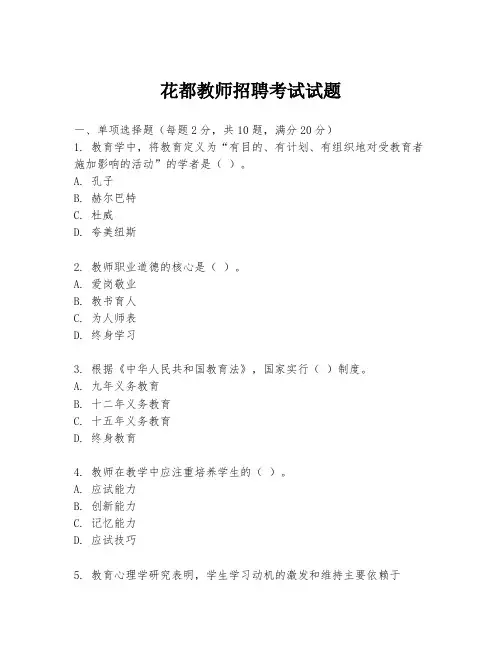 花都教师招聘考试试题

一、单项选择题（每题2分，共10题，满分20分）

1. 教育学中，将教育定义为“有目的、有计划、有组织地对受教育者施加影响的活动”的学者是（ ）。
A. 孔子
B. 赫尔巴特
C. 杜威
D. 夸美纽斯

2. 教师职业道德的核心是（ ）。
A. 爱岗敬业
B. 教书育人
C. 为人师表
D. 终身学习

3. 根据《中华人民共和国教育法》，国家实行（ ）制度。
A. 九年义务教育
B. 十二年义务教育
C. 十五年义务教育
D. 终身教育

4. 教师在教学中应注重培养学生的（ ）。
A. 应试能力
B. 创新能力
C. 记忆能力
D. 应试技巧

5. 教育心理学研究表明，学生学习动机的激发和维持主要依赖于